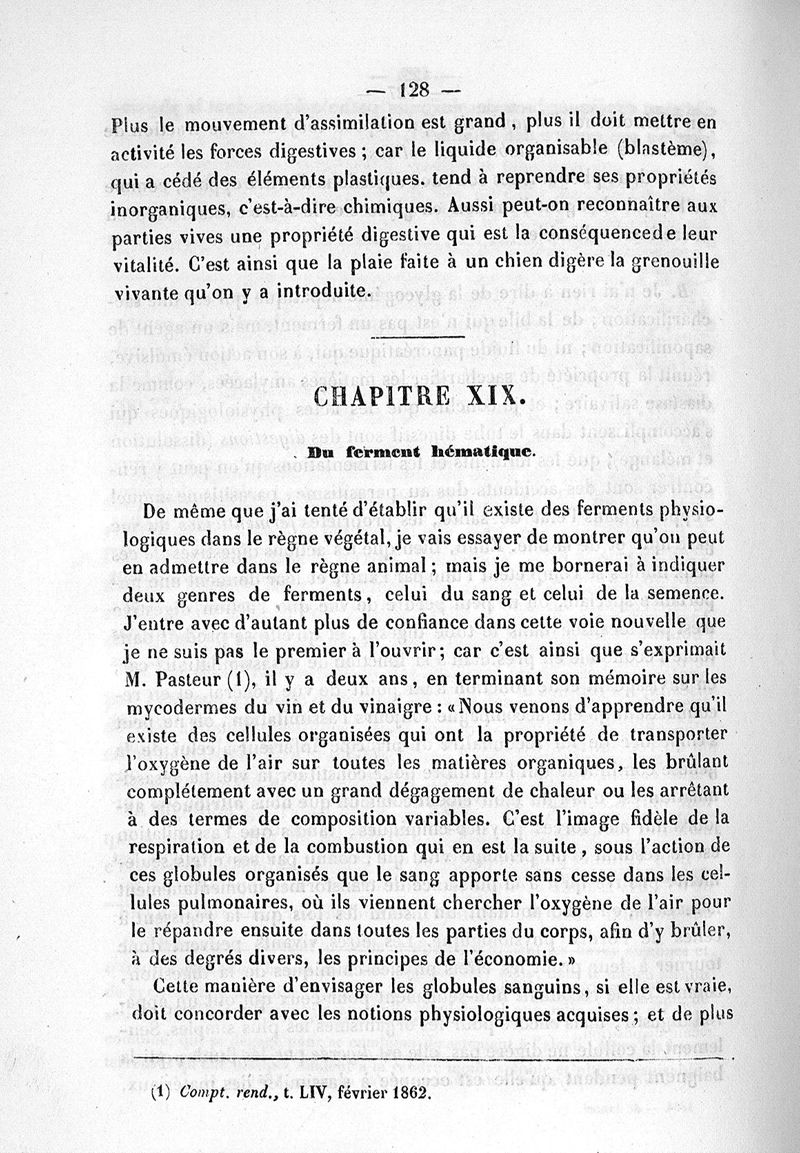 — 128 —

Plus le mouvement d'assimilation est grand, plus il doit mettre en activité les forces digestives ; car le liquide organisable (blastème), qui a cédé des éléments plastiques. tend à reprendre ses propriétés inorganiques, c'est-à-dire chimiques. Aussi peut-on reconnaître aux parties vives une propriété digestive qui est la conséquencede leur vitalité. C'est ainsi que la plaie faite à un chien digère la grenouille vivante qu'on y a introduite.

CHAPITRE XIX.

Du ferment hématique.

De même que j'ai tenté d'établir qu'il existe des ferments physiologiques dans le règne végétal, je vais essayer de montrer qu'on peut en admettre dans le règne animal ; mais je me bornerai à indiquer deux genres de ferments, celui du sang et celui de la semence. J'entre avec d'autant plus de confiance dans cette voie nouvelle que je ne suis pas le premier à l'ouvrir ; car c'est ainsi que s'exprimait M. Pasteur (1), il y a deux ans, en terminant son mémoire sur les mycodermes du vin et du vinaigre : « Nous venons d'apprendre qu'il existe des cellules organisées qui ont la propriété de transporter l'oxygène de l'air sur toutes les matières organiques, les brûlant complétement avec un grand dégagement de chaleur ou les arrêtant à des termes de composition variables. C'est l'image fidèle de la respiration et de la combustion qui en est la suite, sous l'action de ces globules organisés que le sang apporte sans cesse dans les cellules pulmonaires, où ils viennent chercher l'oxygène de l'air pour le répandre ensuite dans toutes les parties du corps, afin d'y brûler, à des degrés divers, les principes de l'économie. »

Cette manière d'envisager les globules sanguins, si elle est vraie, doit concorder avec les notions physiologiques acquises ; et de plus

(1) Compt. rend., t. LIV, février 1862.